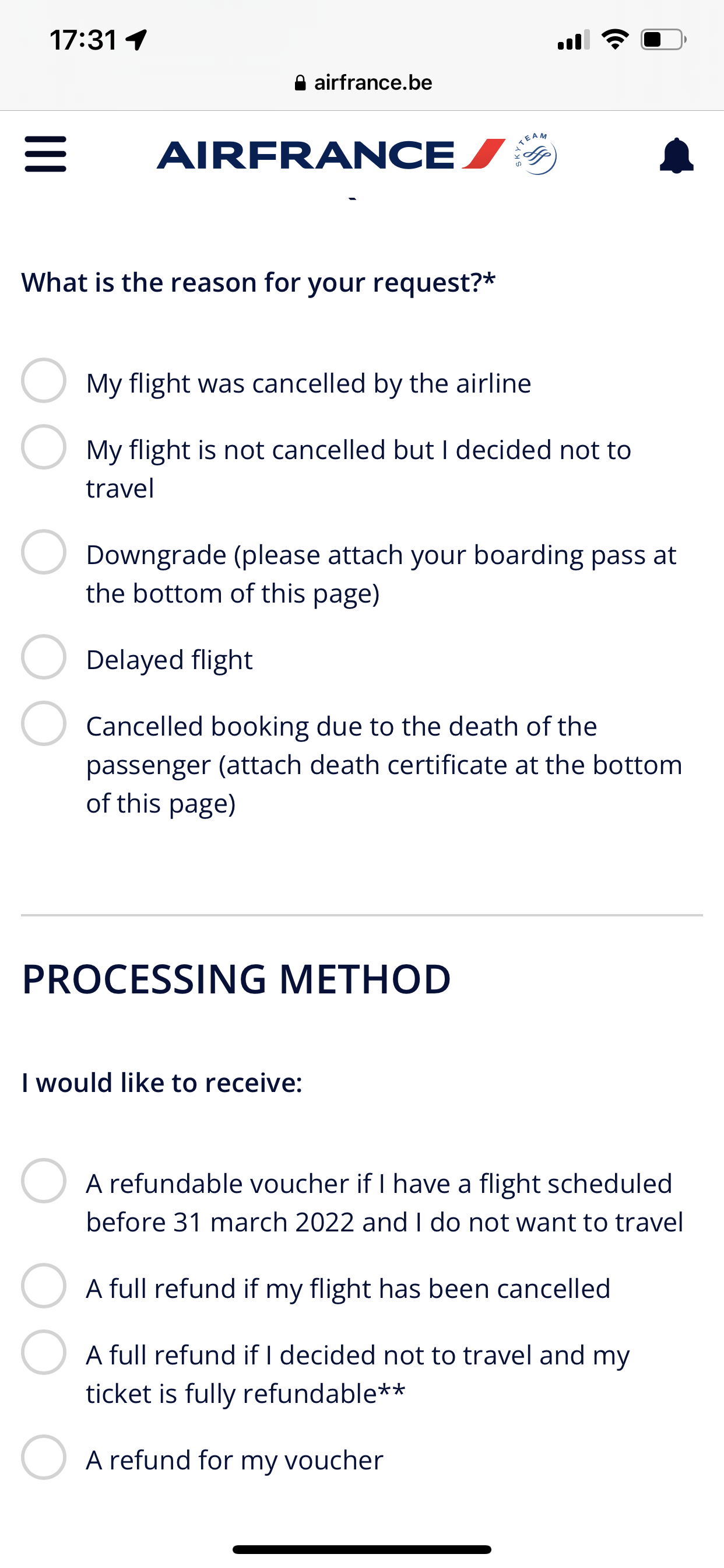 17:31

airfrance.be

AIRFRANCE SKYTEAM

What is the reason for your request?*

My flight was cancelled by the airline

My flight is not cancelled but I decided not to travel

Downgrade (please attach your boarding pass at the bottom of this page)

Delayed flight

Cancelled booking due to the death of the passenger (attach death certificate at the bottom of this page)

PROCESSING METHOD

I would like to receive:

A refundable voucher if I have a flight scheduled before 31 march 2022 and I do not want to travel

A full refund if my flight has been cancelled

A full refund if I decided not to travel and my ticket is fully refundable**

A refund for my voucher